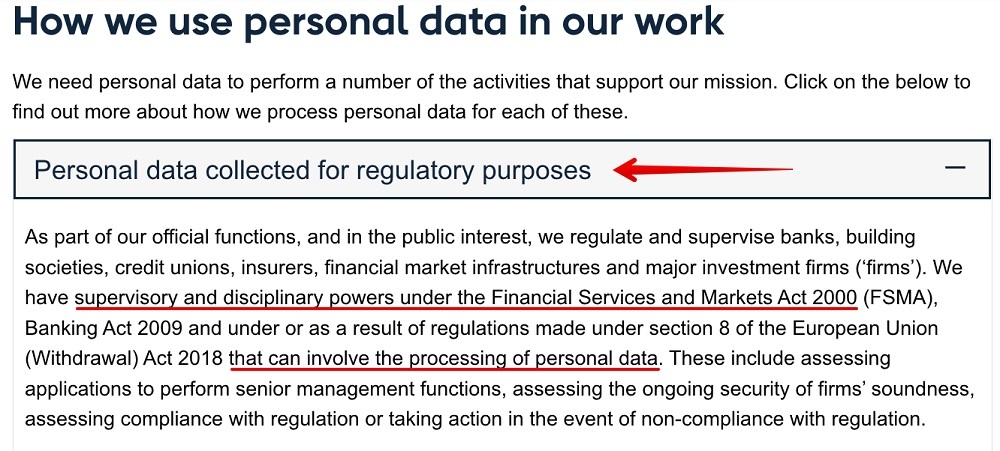 How we use personal data in our work

We need personal data to perform a number of the activities that support our mission. Click on the below to find out more about how we process personal data for each of these.

Personal data collected for regulatory purposes

—

As part of our official functions, and in the public interest, we regulate and supervise banks, building societies, credit unions, insurers, financial market infrastructures and major investment firms ('firms'). We have supervisory and disciplinary powers under the Financial Services and Markets Act 2000 (FSMA), Banking Act 2009 and under or as a result of regulations made under section 8 of the European Union (Withdrawal) Act 2018 that can involve the processing of personal data. These include assessing applications to perform senior management functions, assessing the ongoing security of firms' soundness, assessing compliance with regulation or taking action in the event of non-compliance with regulation.